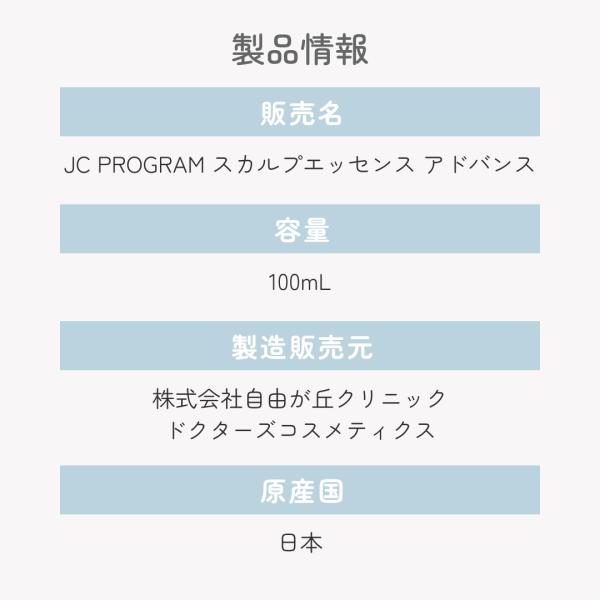 製品情報

販売名

JC PROGRAM スカルプエッセンス アドバンス

容量

100mL

製造販売元

株式会社自由が丘クリニック
ドクターズコスメティクス

原産国

日本